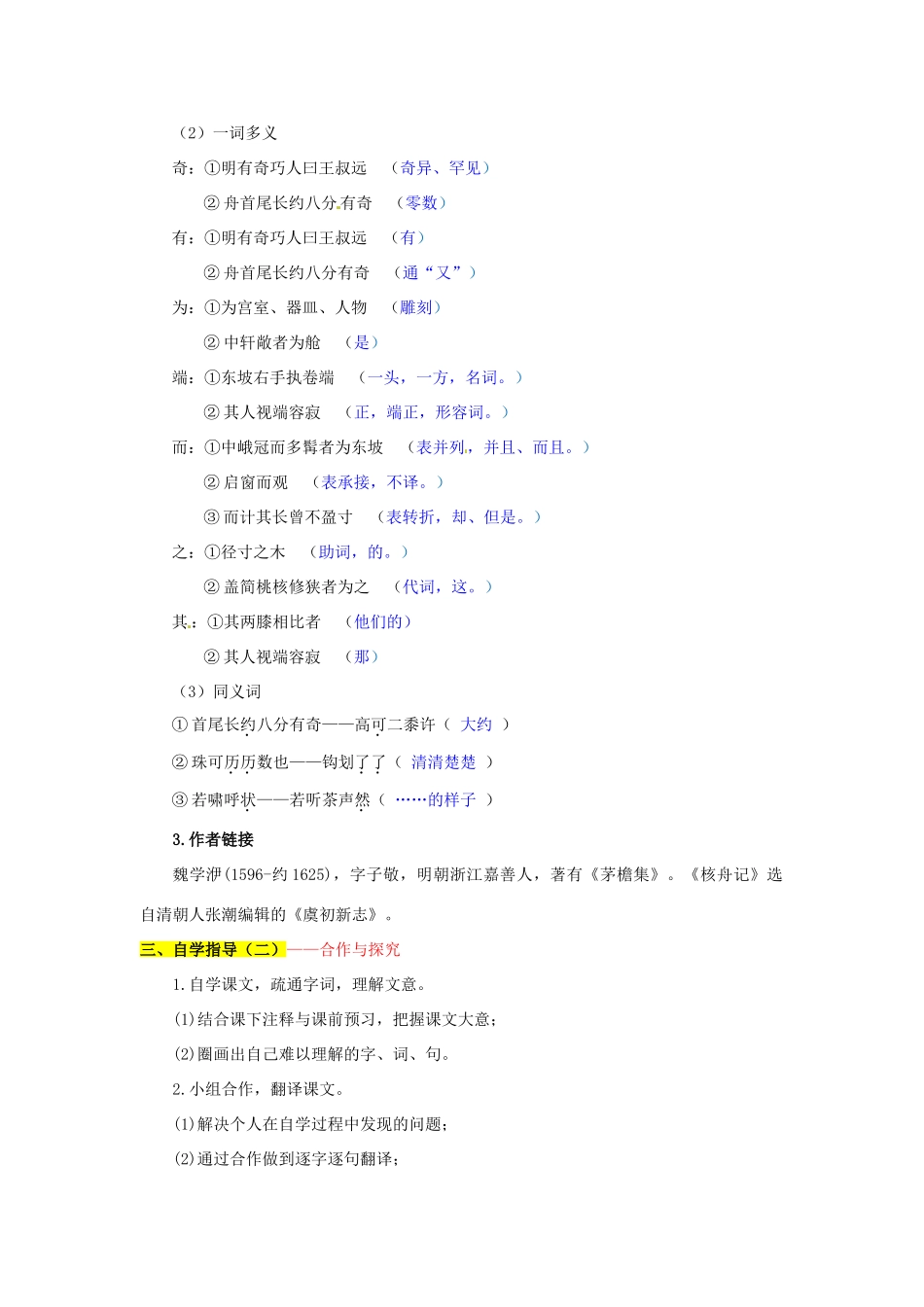 （2）一词多义

奇：①明有奇巧人曰王叔远　（奇异、罕见）

②舟首尾长约八分有奇　（零数）

有：①明有奇巧人曰王叔远　（有）

②舟首尾长约八分有奇　（通“又”）

为：①为宫室、器皿、人物　（雕刻）

②中轩敞者为舱　（是）

端：①东坡右手执卷端　（一头，一方，名词。）

②其人视端容寂　（正，端正，形容词。）

而：①中峨冠而多髯者为东坡　（表并列，并且、而且。）

②启窗而观　（表承接，不译。）

③而计其长曾不盈寸　（表转折，却、但是。）

之：①径寸之木　（助词，的。）

②盖简桃核修狭者为之　（代词，这。）

其：①其两膝相比者　（他们的）

②其人视端容寂　（那）

（3）同义词

①首尾长约八分有奇——高可二黍许（ 大约 ）

②珠可历历数也——钩划了了（ 清清楚楚 ）

③若啸呼状——若听茶声然（ ……的样子 ）

3.作者链接

魏学洢(1596-约 1625)，字子敬，明朝浙江嘉善人，著有《茅檐集》。《核舟记》选自清朝人张潮编辑的《虞初新志》。

三、自学指导（二）——合作与探究

1.自学课文，疏通字词，理解文意。

(1)结合课下注释与课前预习，把握课文大意；

(2)圈画出自己难以理解的字、词、句。

2.小组合作，翻译课文。

(1)解决个人在自学过程中发现的问题；

(2)通过合作做到逐字逐句翻译；